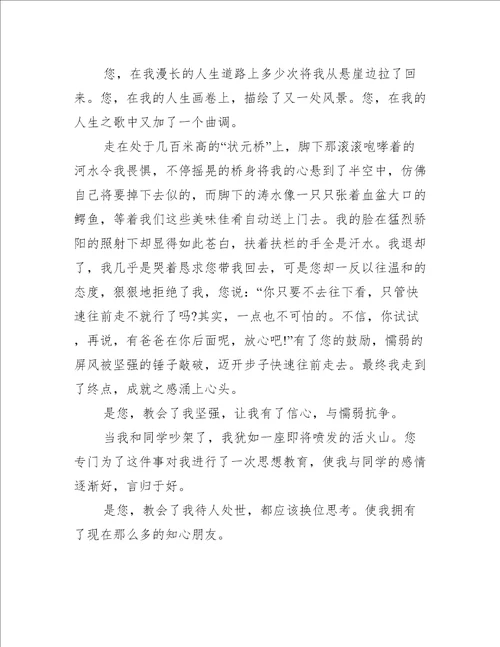 您，在我漫长的人生道路上多少次将我从悬崖边拉了回来。您，在我的人生画卷上，描绘了又一处风景。您，在我的人生之歌中又加了一个曲调。

走在处于几百米高的“状元桥”上，脚下那滚滚咆哮着的河水令我畏惧，不停摇晃的桥身将我的心悬到了半空中，仿佛自己将要掉下去似的，而脚下的涛水像一只只张着血盆大口的鳄鱼，等着我们这些美味佳肴自动送上门去。我的脸在猛烈骄阳的照射下却显得如此苍白，扶着扶栏的手全是汗水。我退却了，我几乎是哭着恳求您带我回去，可是您却一反以往温和的态度，狠狠地拒绝了我，您说：“你只要不去往下看，只管快速往前走不就行了吗?其实，一点也不可怕的。不信，你试试，再说，有爸爸在你后面呢，放心吧!”有了您的鼓励，懦弱的屏风被坚强的锤子敲破，迈开步子快速往前走去。最终我走到了终点，成就之感涌上心头。

是您，教会了我坚强，让我有了信心，与懦弱抗争。

当我和同学吵架了，我犹如一座即将喷发的活火山。您专门为了这件事对我进行了一次思想教育，使我与同学的感情逐渐好，言归于好。

是您，教会了我待人处世，都应该换位思考。使我拥有了现在那么多的知心朋友。